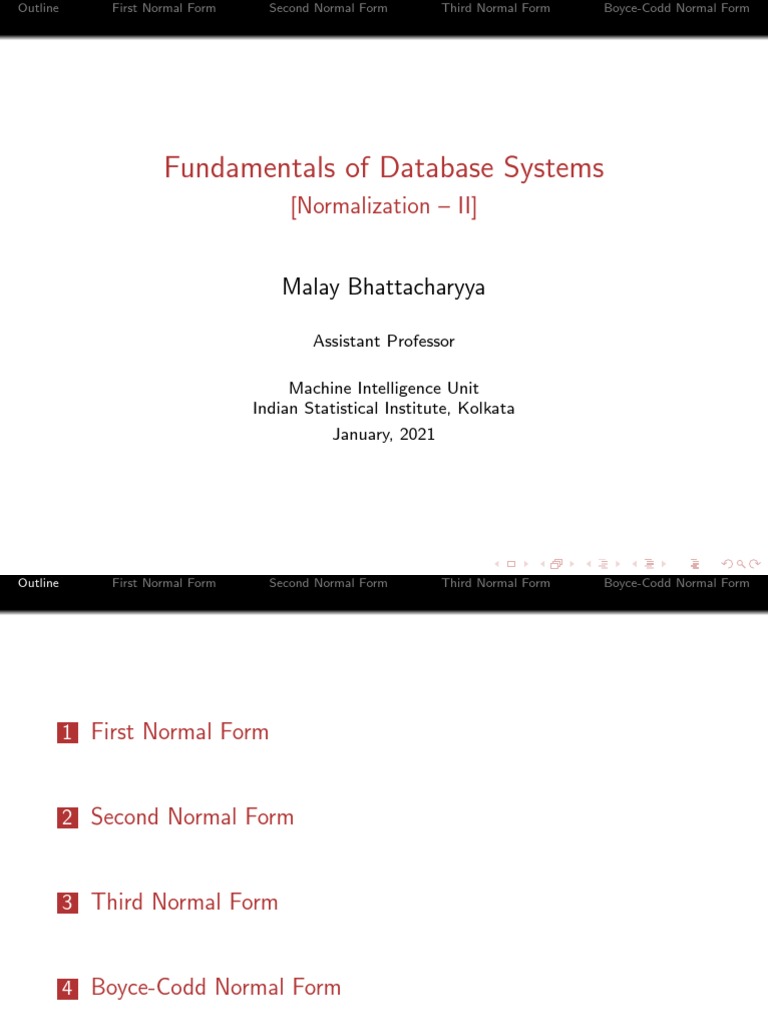 Outline First Normal Form Second Normal Form Third Normal Form Boyce-Codd Normal Form

Fundamentals of Database Systems
[Normalization – II]

Malay Bhattacharyya

Assistant Professor

Machine Intelligence Unit
Indian Statistical Institute, Kolkata
January, 2021

Outline First Normal Form Second Normal Form Third Normal Form Boyce-Codd Normal Form

1 First Normal Form

2 Second Normal Form

3 Third Normal Form

4 Boyce-Codd Normal Form